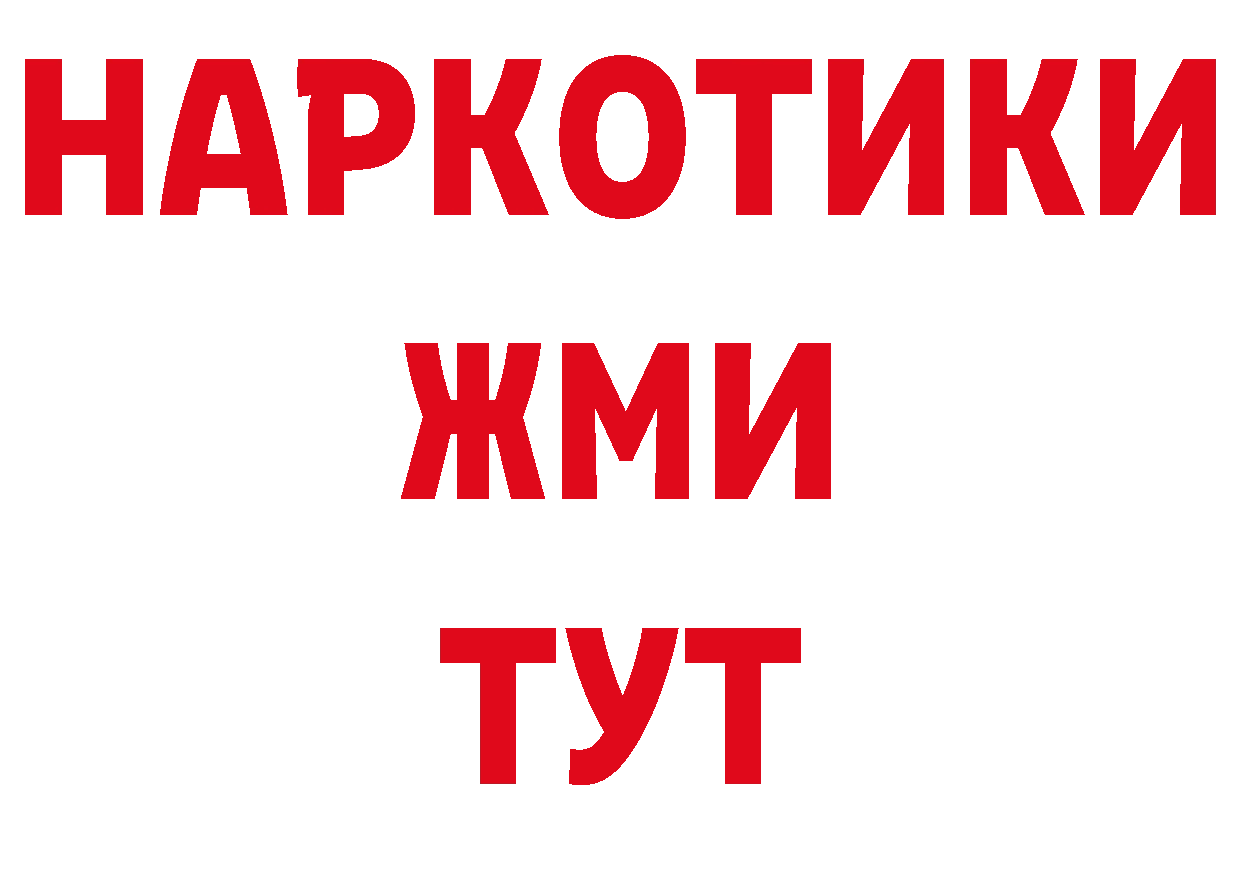 НАРКОТИКИ
ЖМИ
ТУТ